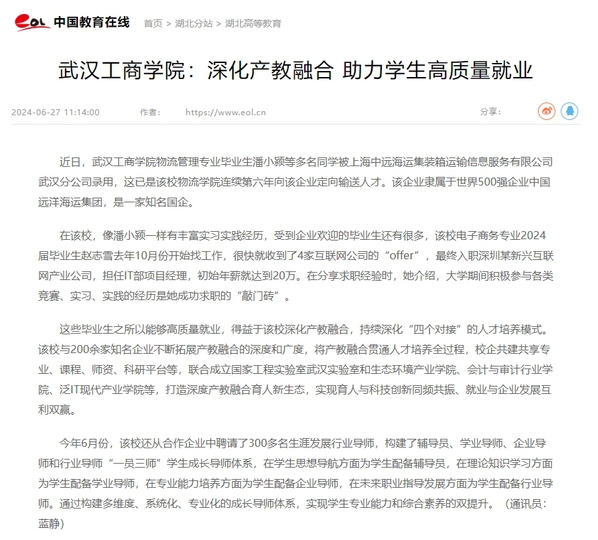 eol 中国教育在线 首页 > 湖北分站 > 湖北高等教育

武汉工商学院：深化产教融合 助力学生高质量就业

2024-06-27 11:14:00 作者： https://www.eol.cn 分享：

近日，武汉工商学院物流管理专业毕业生潘小颖等多名同学被上海中远海运集装箱运输信息服务有限公司武汉分公司录用，这已是该校物流学院连续第六年向该企业定向输送人才。该企业隶属于世界500强企业中国远洋海运集团，是一家知名国企。

在该校，像潘小颖一样有丰富实习实践经历，受到企业欢迎的毕业生还有很多，该校电子商务专业2024届毕业生赵志雪去年10月份开始找工作，很快就收到了4家互联网公司的“offer”，最终入职深圳某新兴互联网产业公司，担任IT部项目经理，初始年薪就达到20万。在分享求职经验时，她介绍，大学期间积极参与各类竞赛、实习、实践的经历是她成功求职的“敲门砖”。

这些毕业生之所以能够高质量就业，得益于该校深化产教融合，持续深化“四个对接”的人才培养模式。该校与200余家知名企业不断拓展产教融合的深度和广度，将产教融合贯通人才培养全过程，校企共建共享专业、课程、师资、科研平台等，联合成立国家工程实验室武汉实验室和生态环境产业学院、会计与审计行业学院、泛IT现代产业学院等，打造深度产教融合育人新生态，实现育人与科技创新同频共振、就业与企业发展互利双赢。

今年6月份，该校还从合作企业中聘请了300多名生涯发展行业导师，构建了辅导员、学业导师、企业导师和行业导师“一员三师”学生成长导师体系，在学生思想导航方面为学生配备辅导员，在理论知识学习方面为学生配备学业导师，在专业能力培养方面为学生配备企业导师，在未来职业指导发展方面为学生配备行业导师。通过构建多维度、系统化、专业化的成长导师体系，实现学生专业能力和综合素养的双提升。（通讯员：蓝静）